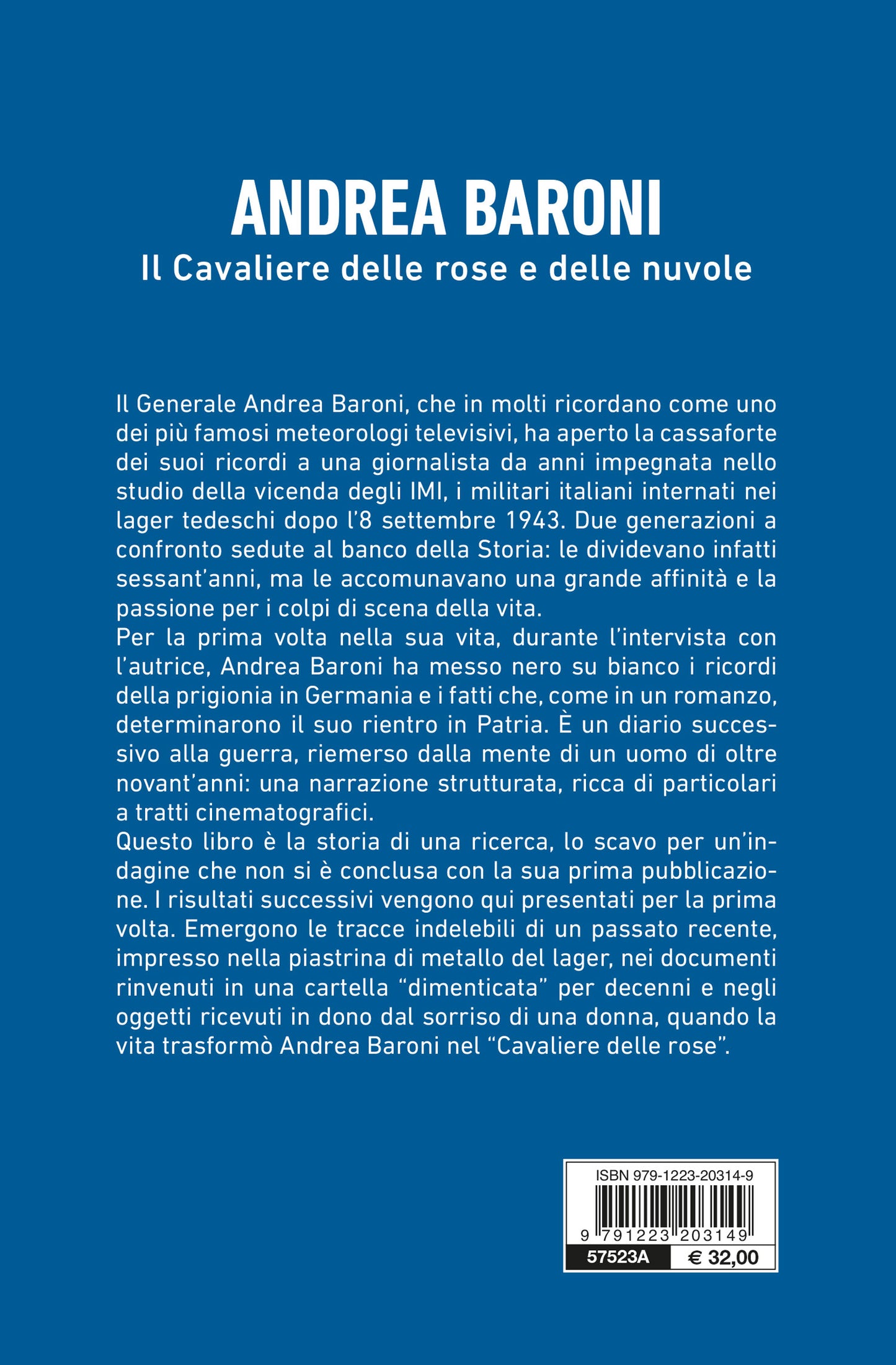 ANDREA BARONI

Il Cavaliere delle rose e delle nuvole

Il Generale Andrea Baroni, che in molti ricordano come uno dei più famosi meteorologi televisivi, ha aperto la cassaforte dei suoi ricordi a una giornalista da anni impegnata nello studio della vicenda degli IMI, i militari italiani internati nei lager tedeschi dopo l'8 settembre 1943. Due generazioni a confronto sedute al banco della Storia: le dividevano infatti sessant'anni, ma le accomunavano una grande affinità e la passione per i colpi di scena della vita.
Per la prima volta nella sua vita, durante l'intervista con l'autrice, Andrea Baroni ha messo nero su bianco i ricordi della prigionia in Germania e i fatti che, come in un romanzo, determinarono il suo rientro in Patria. È un diario successivo alla guerra, riemerso dalla mente di un uomo di oltre novant'anni: una narrazione strutturata, ricca di particolari a tratti cinematografici.
Questo libro è la storia di una ricerca, lo scavo per un'indagine che non si è conclusa con la sua prima pubblicazione. I risultati successivi vengono qui presentati per la prima volta. Emergono le tracce indelebili di un passato recente, impresso nella piastrina di metallo del lager, nei documenti rinvenuti in una cartella "dimenticata" per decenni e negli oggetti ricevuti in dono dal sorriso di una donna, quando la vita trasformò Andrea Baroni nel "Cavaliere delle rose".

ISBN 979-1223-20314-9
9 791223 203149
57523A € 32,00